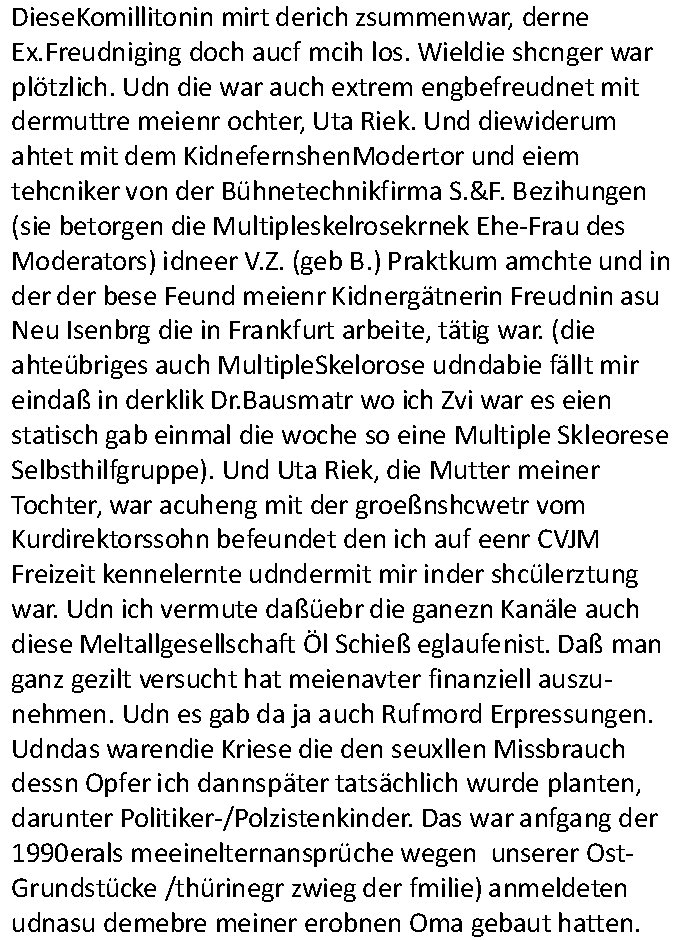 DieseKomillitonin mirt derich zsummenwar, derne Ex.Freudniging doch aucf mcih los. Wieldie shcnger war plötzlich. Udn die war auch extrem engbefreudnet mit dermuttre meienr ochter, Uta Riek. Und diewiderum ahtet mit dem KidnefernshenModertor und eiem tehcniker von der Bühnetechnikfirma S.&F. Bezihungen (sie betorgen die Multipleskelrosekrnek Ehe-Frau des Moderators) idneer V.Z. (geb B.) Praktkum amchte und in der der bese Feund meienr Kidnergätnerin Freudnin asu Neu Isenbrg die in Frankfurt arbeite, tätig war. (die ahteübriges auch MultipleSkelorose udndabie fällt mir eindaß in derklik Dr.Bausmatr wo ich Zvi war es eien statisch gab einmal die woche so eine Multiple Skleorese Selbsthilfgruppe). Und Uta Riek, die Mutter meiner Tochter, war acuheng mit der groeßnshcwetr vom Kurdirektorssohn befeundet den ich auf eenr CVJM Freizeit kennelernte udndermit mir inder shcülerztung war. Udn ich vermute daßüebr die ganezn Kanäle auch diese Meltallgesellschaft Öl Schieß eglaufenist. Daß man ganz gezilt versucht hat meienavter finanziell auszunehmen. Udn es gab da ja auch Rufmord Erpressungen. Udndas warendie Kriese die den seuxllen Missbrauch dessn Opfer ich dannspäter tatsächlich wurde planten, darunter Politiker-/Polzistenkinder. Das war anfgang der 1990erals meeinelternansprüche wegen unserer Ost-Grundstücke /thürinegr zwieg der fmilie) anmeldeten udnasu demebre meiner erobnen Oma gebaut hatten.